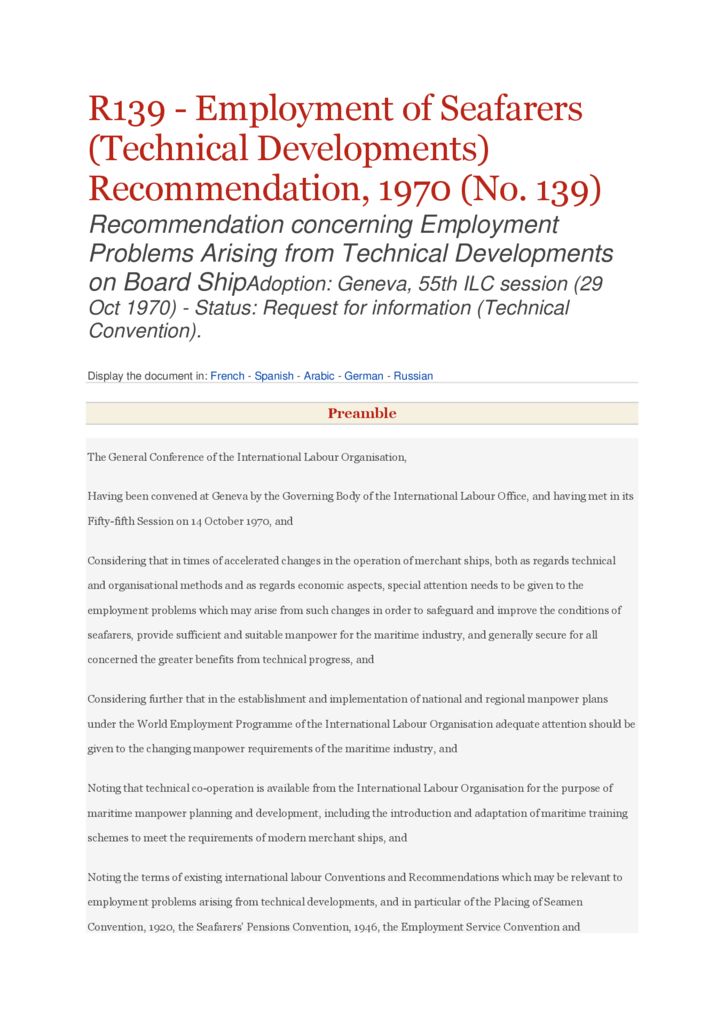 R139 - Employment of Seafarers (Technical Developments) Recommendation, 1970 (No. 139)

Recommendation concerning Employment Problems Arising from Technical Developments on Board ShipAdoption: Geneva, 55th ILC session (29 Oct 1970) - Status: Request for information (Technical Convention).

Display the document in: French - Spanish - Arabic - German - Russian

Preamble

The General Conference of the International Labour Organisation,

Having been convened at Geneva by the Governing Body of the International Labour Office, and having met in its Fifty-fifth Session on 14 October 1970, and

Considering that in times of accelerated changes in the operation of merchant ships, both as regards technical and organisational methods and as regards economic aspects, special attention needs to be given to the employment problems which may arise from such changes in order to safeguard and improve the conditions of seafarers, provide sufficient and suitable manpower for the maritime industry, and generally secure for all concerned the greater benefits from technical progress, and

Considering further that in the establishment and implementation of national and regional manpower plans under the World Employment Programme of the International Labour Organisation adequate attention should be given to the changing manpower requirements of the maritime industry, and

Noting that technical co-operation is available from the International Labour Organisation for the purpose of maritime manpower planning and development, including the introduction and adaptation of maritime training schemes to meet the requirements of modern merchant ships, and

Noting the terms of existing international labour Conventions and Recommendations which may be relevant to employment problems arising from technical developments, and in particular of the Placing of Seamen Convention, 1920, the Seafarers' Pensions Convention, 1946, the Employment Service Convention and